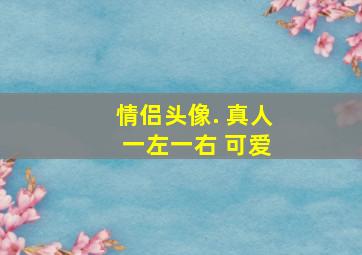 情侣头像. 真人
一左一右 可爱